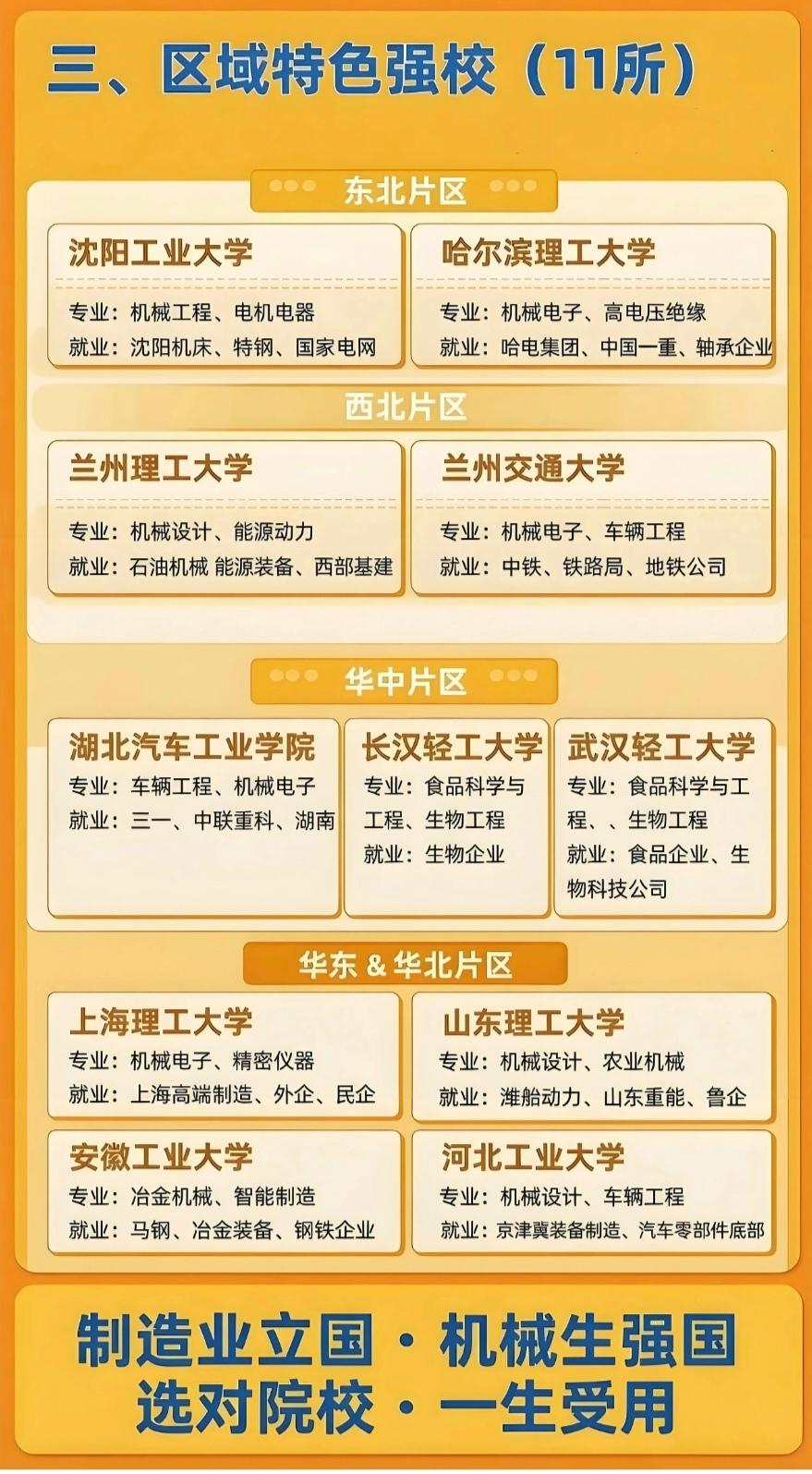 三、区域特色强校（11所）

东北片区

沈阳工业大学
专业：机械工程、电机电器
就业：沈阳机床、特钢、国家电网

哈尔滨理工大学
专业：机械电子、高电压绝缘
就业：哈电集团、中国一重、轴承企业

西北片区

兰州理工大学
专业：机械设计、能源动力
就业：石油机械 能源装备、西部基建

兰州交通大学
专业：机械电子、车辆工程
就业：中铁、铁路局、地铁公司

华中片区

湖北汽车工业学院
专业：车辆工程、机械电子
就业：三一、中联重科、湖南

长汉轻工大学
专业：食品科学与工程、生物工程
就业：生物企业

武汉轻工大学
专业：食品科学与工程、、生物工程
就业：食品企业、生物科技公司

华东 & 华北片区

上海理工大学
专业：机械电子、精密仪器
就业：上海高端制造、外企、民企

山东理工大学
专业：机械设计、农业机械
就业：潍船动力、山东重能、鲁企

安徽工业大学
专业：冶金机械、智能制造
就业：马钢、冶金装备、钢铁企业

河北工业大学
专业：机械设计、车辆工程
就业：京津冀装备制造、汽车零部件底部

制造业立国 · 机械生强国
选对院校 · 一生受用